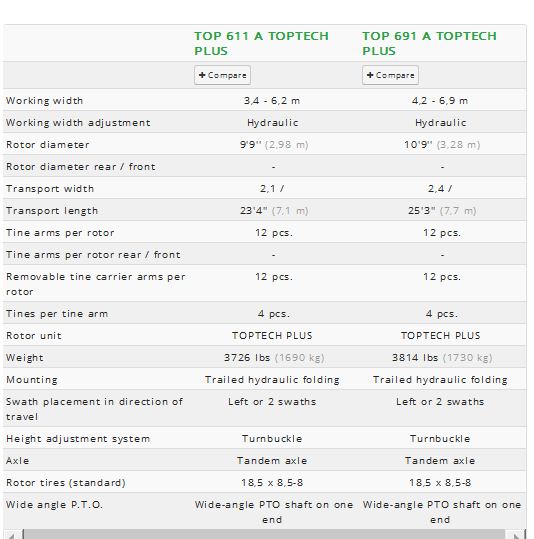 | | TOP 611 A TOPTECH PLUS | TOP 691 A TOPTECH PLUS |
|---|---|---|
| | + Compare | + Compare |
| Working width | 3,4 - 6,2 m | 4,2 - 6,9 m |
| Working width adjustment | Hydraulic | Hydraulic |
| Rotor diameter | 9'9'' (2,98 m) | 10'9'' (3,28 m) |
| Rotor diameter rear / front | - | - |
| Transport width | 2,1 / | 2,4 / |
| Transport length | 23'4" (7,1 m) | 25'3" (7,7 m) |
| Tine arms per rotor | 12 pcs. | 12 pcs. |
| Tine arms per rotor rear / front | - | - |
| Removable tine carrier arms per rotor | 12 pcs. | 12 pcs. |
| Tines per tine arm | 4 pcs. | 4 pcs. |
| Rotor unit | TOPTECH PLUS | TOPTECH PLUS |
| Weight | 3726 lbs (1690 kg) | 3814 lbs (1730 kg) |
| Mounting | Trailed hydraulic folding | Trailed hydraulic folding |
| Swath placement in direction of travel | Left or 2 swaths | Left or 2 swaths |
| Height adjustment system | Turnbuckle | Turnbuckle |
| Axle | Tandem axle | Tandem axle |
| Rotor tires (standard) | 18,5 x 8,5-8 | 18,5 x 8,5-8 |
| Wide angle P.T.O. | Wide-angle PTO shaft on one end | Wide-angle PTO shaft on one end |